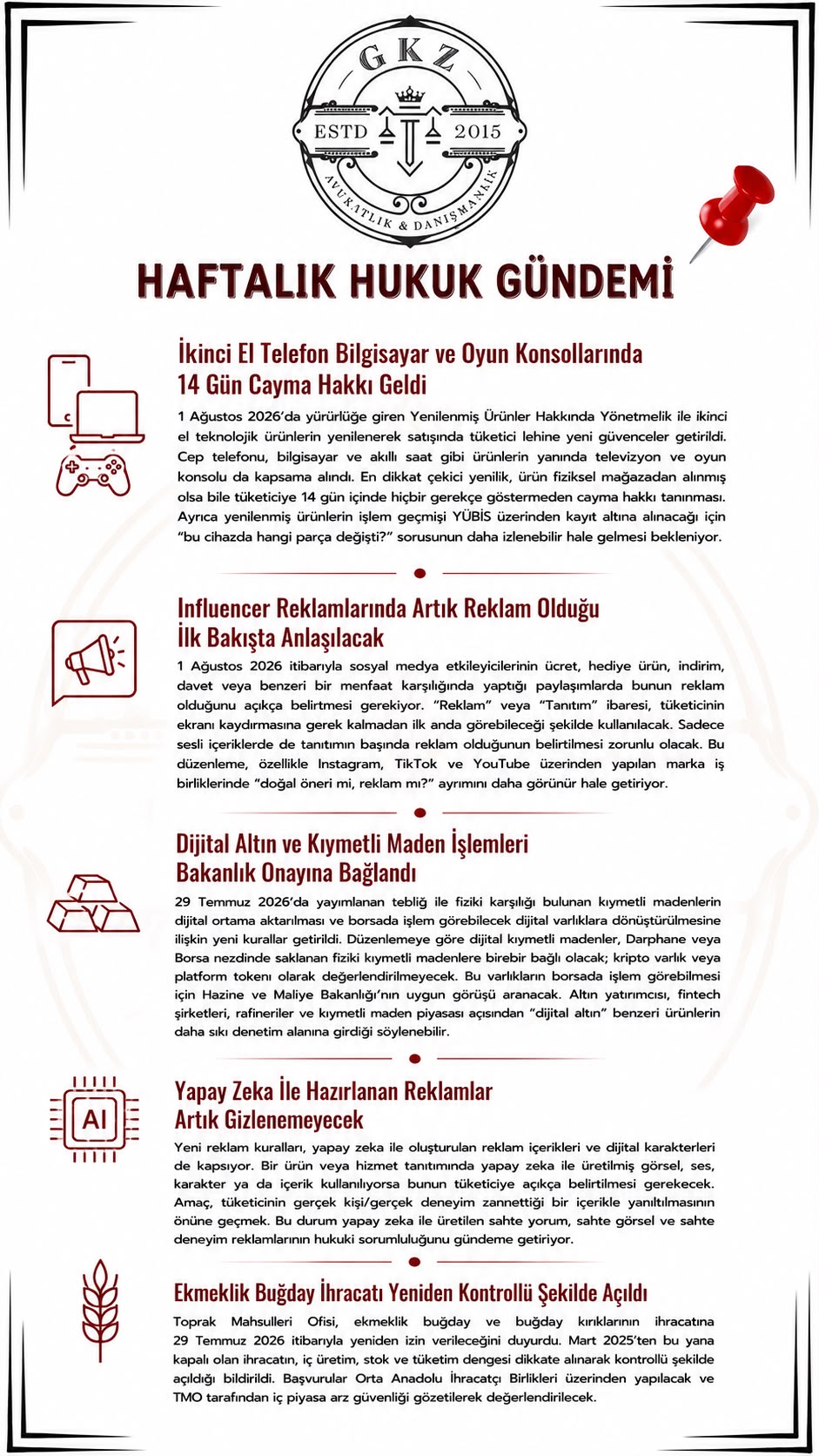 GKZ
ESTD 2015
AVUKATLIK & DANIŞMANLIK

HAFTALIK HUKUK GÜNDEMİ

İkinci El Telefon Bilgisayar ve Oyun Konsollarında 14 Gün Cayma Hakkı Geldi

1 Ağustos 2026'da yürürlüğe giren Yenilenmiş Ürünler Hakkında Yönetmelik ile ikinci el teknolojik ürünlerin yenilenerek satışında tüketici lehine yeni güvenceler getirildi. Cep telefonu, bilgisayar ve akıllı saat gibi ürünlerin yanında televizyon ve oyun konsolu da kapsama alındı. En dikkat çekici yenilik, ürün fiziksel mağazadan alınmış olsa bile tüketiciye 14 gün içinde hiçbir gerekçe göstermeden cayma hakkı tanınması. Ayrıca yenilenmiş ürünlerin işlem geçmişi YÜBİS üzerinden kayıt altına alınacağı için "bu cihazda hangi parça değişti?" sorusunun daha izlenebilir hale gelmesi bekleniyor.

Influencer Reklamlarında Artık Reklam Olduğu İlk Bakışta Anlaşılacak

1 Ağustos 2026 itibarıyla sosyal medya etkileyicilerinin ücret, hediye ürün, indirim, davet veya benzeri bir menfaat karşılığında yaptığı paylaşımlarda bunun reklam olduğunu açıkça belirtmesi gerekiyor. "Reklam" veya "Tanıtım" ibaresi, tüketicinin ekranı kaydırmasına gerek kalmadan ilk anda görebileceği şekilde kullanılacak. Sadece sesli içeriklerde de tanıtımın başında reklam olduğunun belirtilmesi zorunlu olacak. Bu düzenleme, özellikle Instagram, TikTok ve YouTube üzerinden yapılan marka iş birliklerinde "doğal öneri mi, reklam mı?" ayrımını daha görünür hale getiriyor.

Dijital Altın ve Kıymetli Maden İşlemleri Bakanlık Onayına Bağlandı

29 Temmuz 2026'da yayımlanan tebliğ ile fiziki karşılığı bulunan kıymetli madenlerin dijital ortama aktarılması ve borsada işlem görebilecek dijital varlıklara dönüştürülmesine ilişkin yeni kurallar getirildi. Düzenlemeye göre dijital kıymetli madenler, Darphane veya Borsa nezdinde saklanan fiziki kıymetli madenlere birebir bağlı olacak; kripto varlık veya platform tokenı olarak değerlendirilmeyecek. Bu varlıkların borsada işlem görebilmesi için Hazine ve Maliye Bakanlığı'nın uygun görüşü aranacak. Altın yatırımcısı, fintech şirketleri, rafineriler ve kıymetli maden piyasası açısından "dijital altın" benzeri ürünlerin daha sıkı denetim alanına girdiği söylenebilir.

AI

Yapay Zeka İle Hazırlanan Reklamlar Artık Gizlenemeyecek

Yeni reklam kuralları, yapay zeka ile oluşturulan reklam içerikleri ve dijital karakterleri de kapsıyor. Bir ürün veya hizmet tanıtımında yapay zeka ile üretilmiş görsel, ses, karakter ya da içerik kullanılıyorsa bunun tüketiciye açıkça belirtilmesi gerekecek. Amaç, tüketicinin gerçek kişi/gerçek deneyim zannettiği bir içerikle yanıltılmasının önüne geçmek. Bu durum yapay zeka ile üretilen sahte yorum, sahte görsel ve sahte deneyim reklamlarının hukuki sorumluluğunu gündeme getiriyor.

Ekmeklik Buğday İhracatı Yeniden Kontrollü Şekilde Açıldı

Toprak Mahsulleri Ofisi, ekmeklik buğday ve buğday kırıklarının ihracatına 29 Temmuz 2026 itibarıyla yeniden izin verileceğini duyurdu. Mart 2025'ten bu yana kapalı olan ihracatın, iç üretim, stok ve tüketim dengesi dikkate alınarak kontrollü şekilde açıldığı bildirildi. Başvurular Orta Anadolu İhracatçı Birlikleri üzerinden yapılacak ve TMO tarafından iç piyasa arz güvenliği gözetilerek değerlendirilecek.